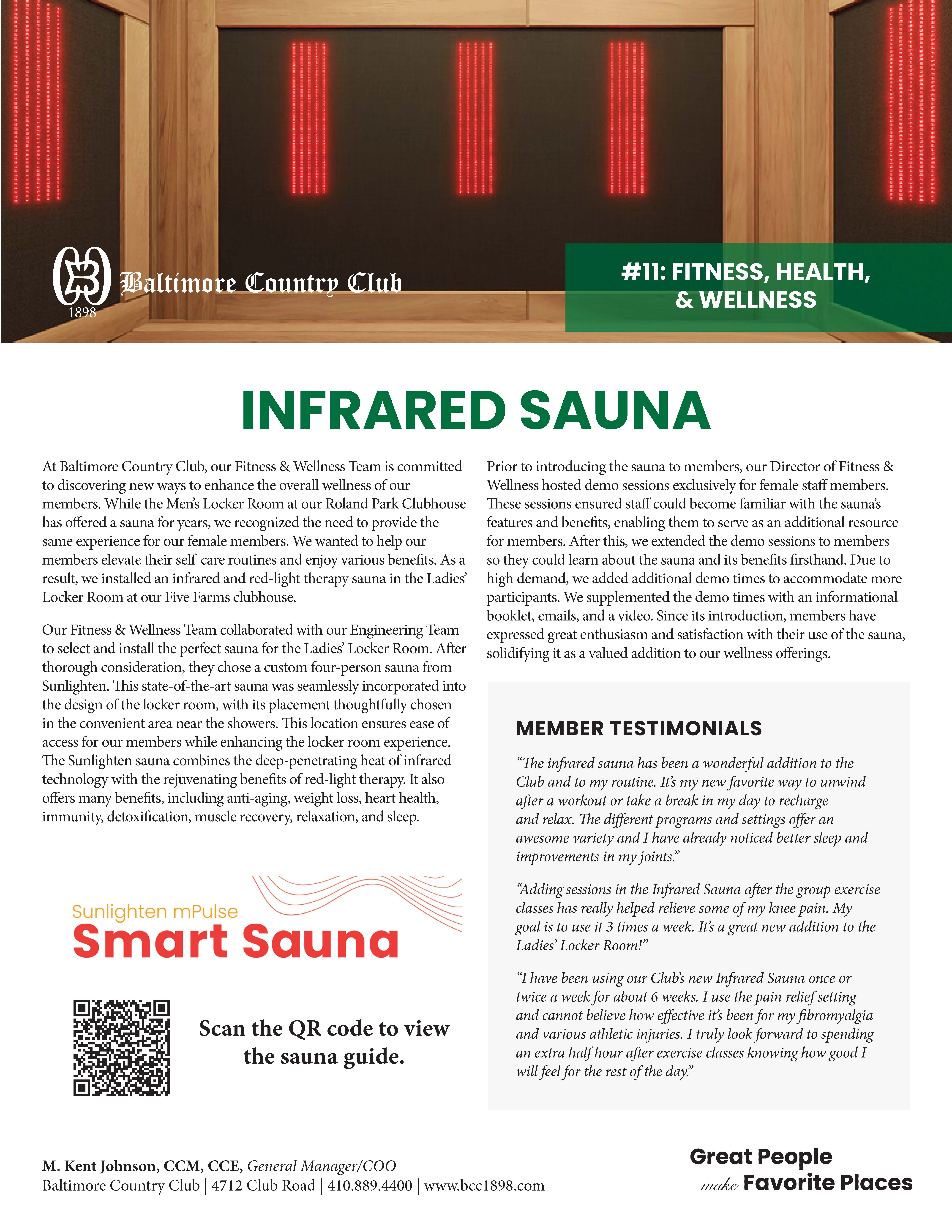 Baltimore Country Club
1898

#11: FITNESS, HEALTH, & WELLNESS

INFRARED SAUNA

At Baltimore Country Club, our Fitness & Wellness Team is committed to discovering new ways to enhance the overall wellness of our members. While the Men's Locker Room at our Roland Park Clubhouse has offered a sauna for years, we recognized the need to provide the same experience for our female members. We wanted to help our members elevate their self-care routines and enjoy various benefits. As a result, we installed an infrared and red-light therapy sauna in the Ladies' Locker Room at our Five Farms clubhouse.

Our Fitness & Wellness Team collaborated with our Engineering Team to select and install the perfect sauna for the Ladies' Locker Room. After thorough consideration, they chose a custom four-person sauna from Sunlighten. This state-of-the-art sauna was seamlessly incorporated into the design of the locker room, with its placement thoughtfully chosen in the convenient area near the showers. This location ensures ease of access for our members while enhancing the locker room experience. The Sunlighten sauna combines the deep-penetrating heat of infrared technology with the rejuvenating benefits of red-light therapy. It also offers many benefits, including anti-aging, weight loss, heart health, immunity, detoxification, muscle recovery, relaxation, and sleep.

Sunlighten mPulse
Smart Sauna

Scan the QR code to view the sauna guide.

Prior to introducing the sauna to members, our Director of Fitness & Wellness hosted demo sessions exclusively for female staff members. These sessions ensured staff could become familiar with the sauna's features and benefits, enabling them to serve as an additional resource for members. After this, we extended the demo sessions to members so they could learn about the sauna and its benefits firsthand. Due to high demand, we added additional demo times to accommodate more participants. We supplemented the demo times with an informational booklet, emails, and a video. Since its introduction, members have expressed great enthusiasm and satisfaction with their use of the sauna, solidifying it as a valued addition to our wellness offerings.

MEMBER TESTIMONIALS

"The infrared sauna has been a wonderful addition to the Club and to my routine. It's my new favorite way to unwind after a workout or take a break in my day to recharge and relax. The different programs and settings offer an awesome variety and I have already noticed better sleep and improvements in my joints."

"Adding sessions in the Infrared Sauna after the group exercise classes has really helped relieve some of my knee pain. My goal is to use it 3 times a week. It's a great new addition to the Ladies' Locker Room!"

"I have been using our Club's new Infrared Sauna once or twice a week for about 6 weeks. I use the pain relief setting and cannot believe how effective it's been for my fibromyalgia and various athletic injuries. I truly look forward to spending an extra half hour after exercise classes knowing how good I will feel for the rest of the day."

M. Kent Johnson, CCM, CCE, General Manager/COO
Baltimore Country Club | 4712 Club Road | 410.889.4400 | www.bcc1898.com

Great People make Favorite Places